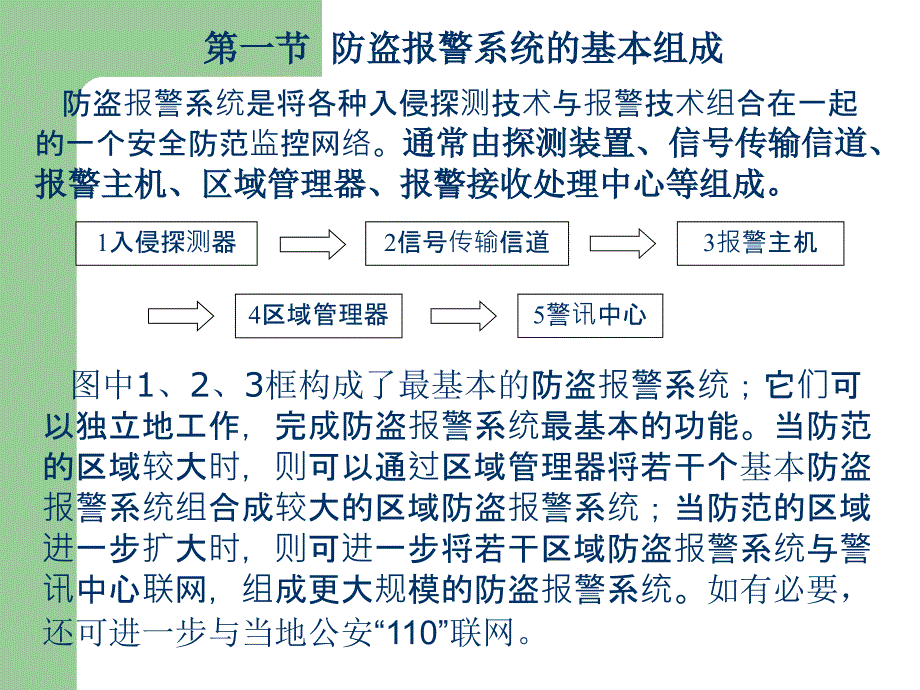 第一节 防盗报警系统的基本组成

防盗报警系统是将各种入侵探测技术与报警技术组合在一起的一个安全防范监控网络。通常由探测装置、信号传输信道、报警主机、区域管理器、报警接收处理中心等组成。

1入侵探测器

2信号传输信道

3报警主机

4区域管理器

5警讯中心

图中1、2、3框构成了最基本的防盗报警系统；它们可以独立地工作，完成防盗报警系统最基本的功能。当防范的区域较大时，则可以通过区域管理器将若干个基本防盗报警系统组合成较大的区域防盗报警系统；当防范的区域进一步扩大时，则可进一步将若干区域防盗报警系统与警讯中心联网，组成更大规模的防盗报警系统。如有必要，还可进一步与当地公安“110”联网。